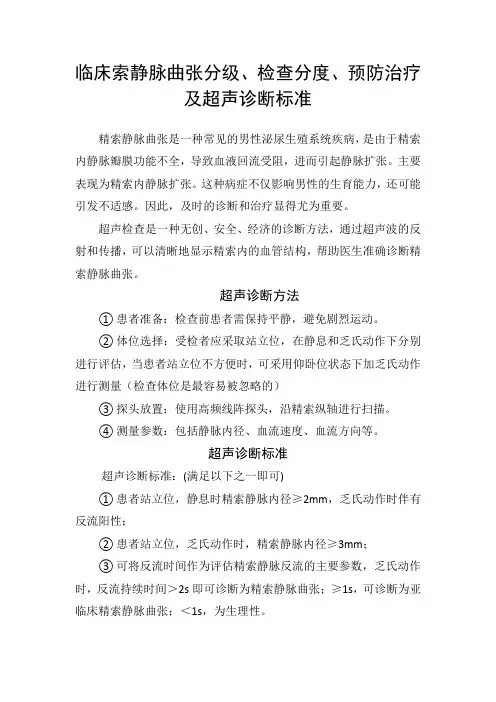 临床索静脉曲张分级、检查分度、预防治疗及超声诊断标准

精索静脉曲张是一种常见的男性泌尿生殖系统疾病，是由于精索内静脉瓣膜功能不全，导致血液回流受阻，进而引起静脉扩张。主要表现为精索内静脉扩张。这种病症不仅影响男性的生育能力，还可能引发不适感。因此，及时的诊断和治疗显得尤为重要。

超声检查是一种无创、安全、经济的诊断方法，通过超声波的反射和传播，可以清晰地显示精索内的血管结构，帮助医生准确诊断精索静脉曲张。

超声诊断方法

① 患者准备：检查前患者需保持平静，避免剧烈运动。

② 体位选择：受检者应采取站立位，在静息和乏氏动作下分别进行评估，当患者站立位不方便时，可采用仰卧位状态下加乏氏动作进行测量（检查体位是最容易被忽略的）

③ 探头放置：使用高频线阵探头，沿精索纵轴进行扫描。

④ 测量参数：包括静脉内径、血流速度、血流方向等。

超声诊断标准

超声诊断标准：(满足以下之一即可)

① 患者站立位，静息时精索静脉内径≥2mm，乏氏动作时伴有反流阳性；

② 患者站立位，乏氏动作时，精索静脉内径≥3mm；

③ 可将反流时间作为评估精索静脉反流的主要参数，乏氏动作时，反流持续时间>2s 即可诊断为精索静脉曲张；≥1s，可诊断为亚临床精索静脉曲张；<1s，为生理性。